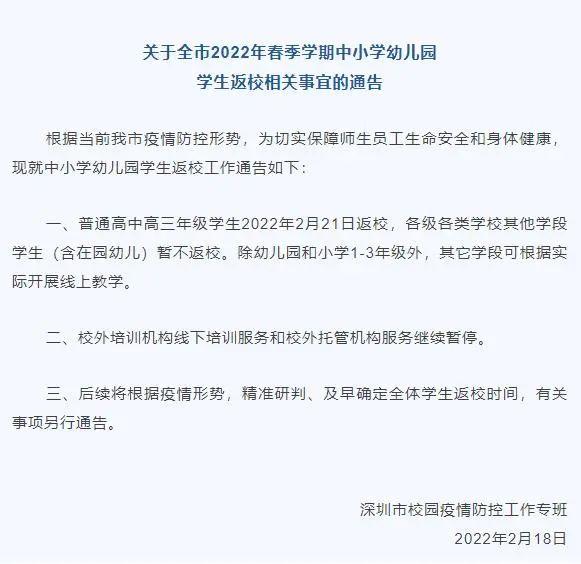 关于全市2022年春季学期中小学幼儿园
学生返校相关事宜的通告

根据当前我市疫情防控形势，为切实保障师生员工生命安全和身体健康，现就中小学幼儿园学生返校工作通告如下：

一、普通高中高三年级学生2022年2月21日返校，各级各类学校其他学段学生（含在园幼儿）暂不返校。除幼儿园和小学1-3年级外，其它学段可根据实际开展线上教学。

二、校外培训机构线下培训服务和校外托管机构服务继续暂停。

三、后续将根据疫情形势，精准研判、及早确定全体学生返校时间，有关事项另行通告。

深圳市校园疫情防控工作专班
2022年2月18日